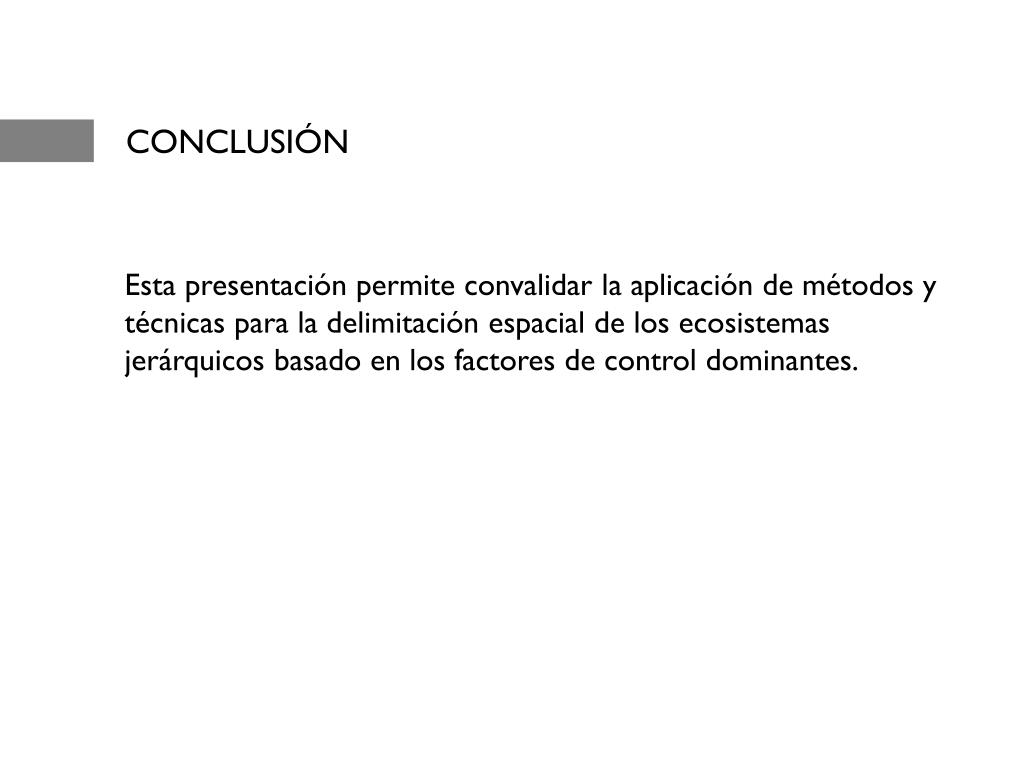 CONCLUSIÓN

Esta presentación permite convalidar la aplicación de métodos y técnicas para la delimitación espacial de los ecosistemas jerárquicos basado en los factores de control dominantes.